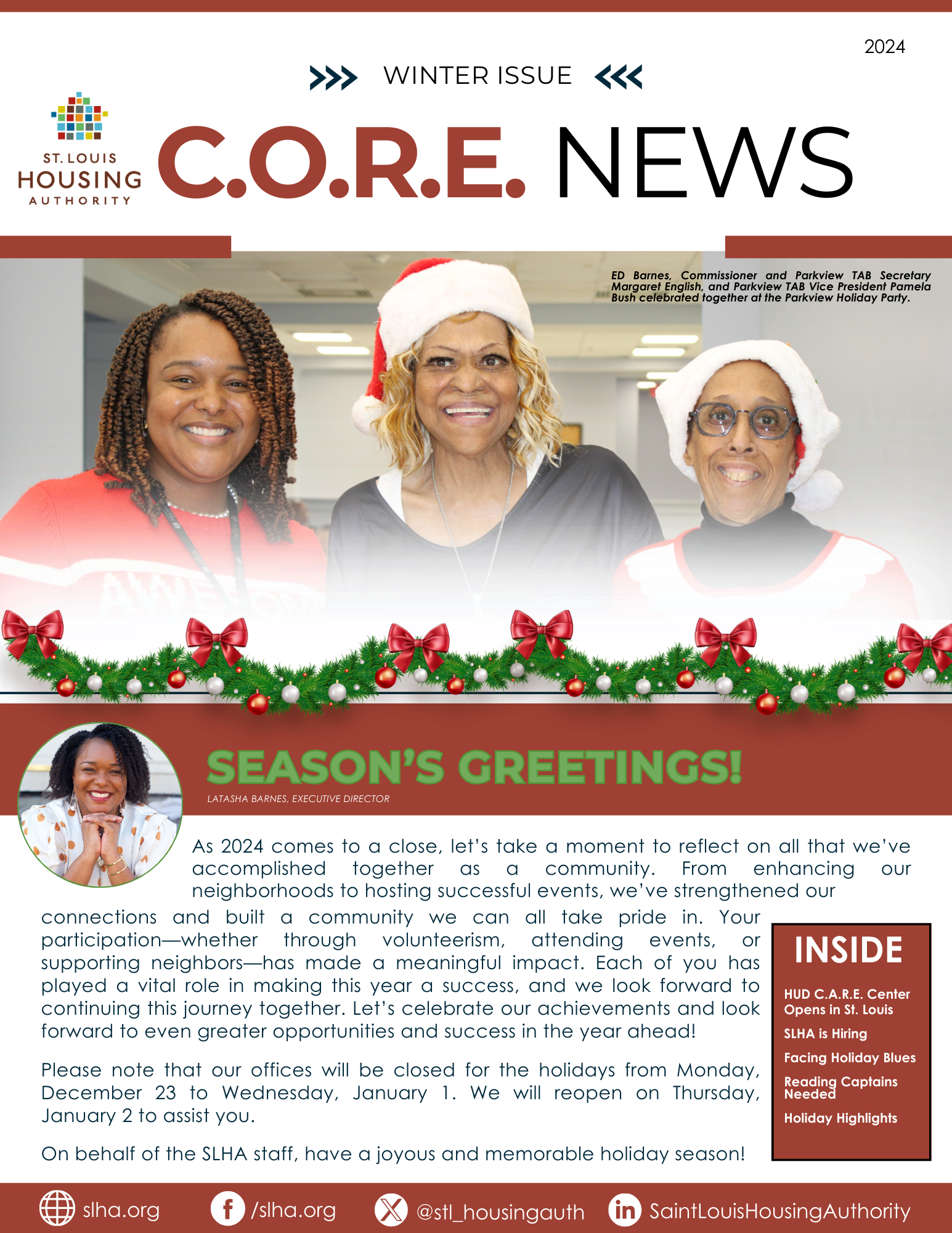 2024

WINTER ISSUE

ST. LOUIS HOUSING AUTHORITY

C.O.R.E. NEWS

ED Barnes, Commissioner and Parkview TAB Secretary Margaret English, and Parkview TAB Vice President Pamela Bush celebrated together at the Parkview Holiday Party.

SEASON'S GREETINGS!

LATASHA BARNES, EXECUTIVE DIRECTOR

As 2024 comes to a close, let's take a moment to reflect on all that we've accomplished together as a community. From enhancing our neighborhoods to hosting successful events, we've strengthened our connections and built a community we can all take pride in. Your participation—whether through volunteerism, attending events, or supporting neighbors—has made a meaningful impact. Each of you has played a vital role in making this year a success, and we look forward to continuing this journey together. Let's celebrate our achievements and look forward to even greater opportunities and success in the year ahead!

Please note that our offices will be closed for the holidays from Monday, December 23 to Wednesday, January 1. We will reopen on Thursday, January 2 to assist you.

On behalf of the SLHA staff, have a joyous and memorable holiday season!

INSIDE

HUD C.A.R.E. Center Opens in St. Louis

SLHA is Hiring

Facing Holiday Blues

Reading Captains Needed

Holiday Highlights

slha.org /slha.org @stl_housingauth SaintLouisHousingAuthority